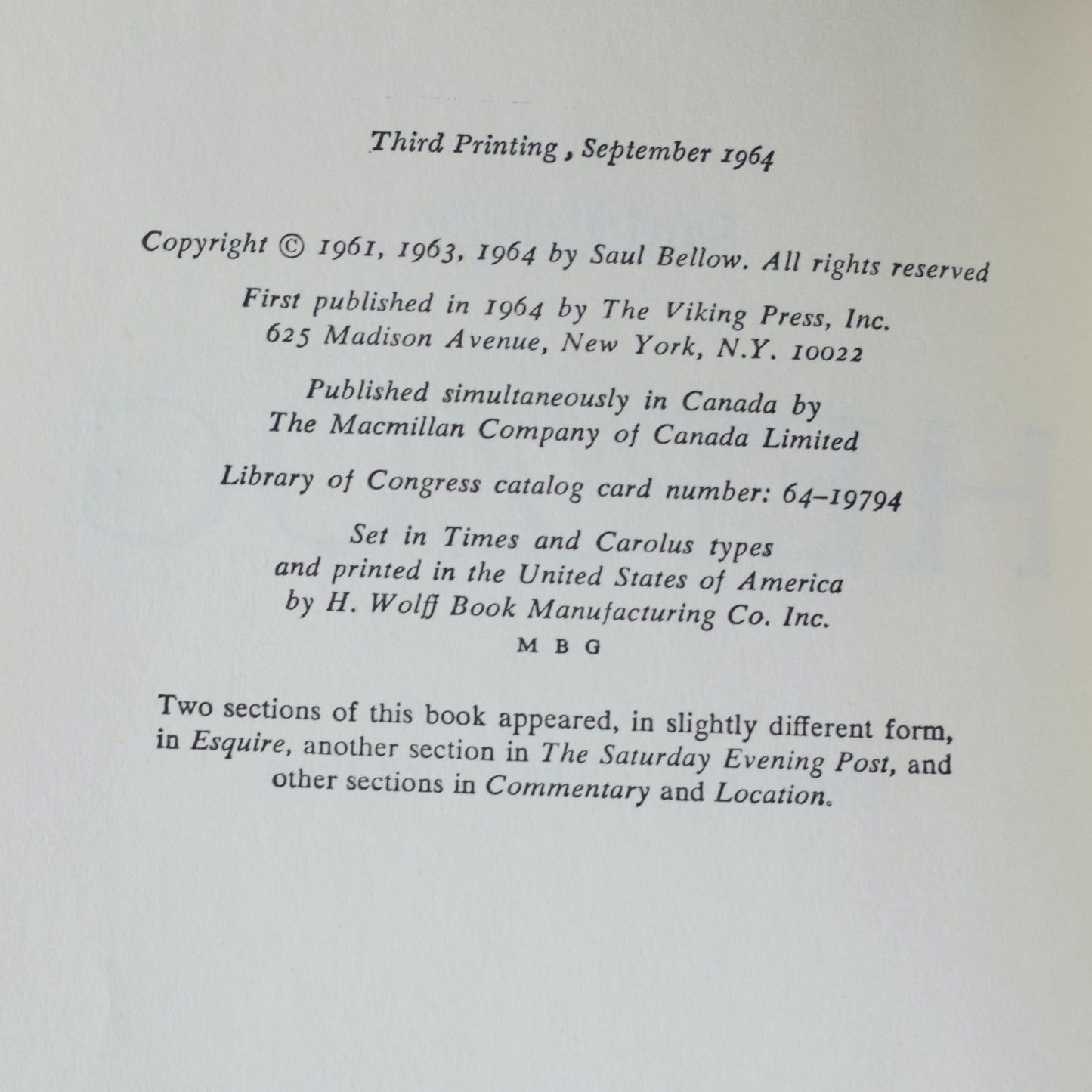 Third Printing, September 1964

Copyright © 1961, 1963, 1964 by Saul Bellow. All rights reserved

First published in 1964 by The Viking Press, Inc.
625 Madison Avenue, New York, N.Y. 10022

Published simultaneously in Canada by
The Macmillan Company of Canada Limited

Library of Congress catalog card number: 64–19794

Set in Times and Carolus types
and printed in the United States of America
by H. Wolff Book Manufacturing Co. Inc.
M B G

Two sections of this book appeared, in slightly different form, in Esquire, another section in The Saturday Evening Post, and other sections in Commentary and Location.